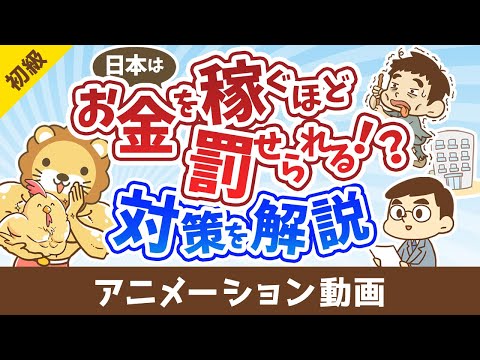 初級

日本は

お金を稼ぐほど罰せられる!?

対策を解説

アニメーション動画